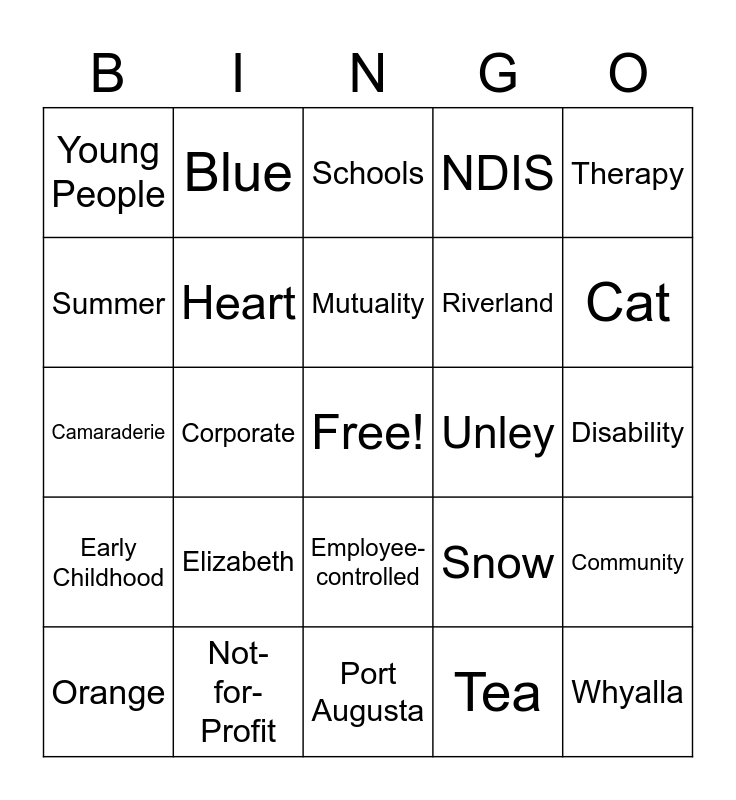 | B | I | N | G | O |
|---|---|---|---|---|
| Young People | Blue | Schools | NDIS | Therapy |
| Summer | Heart | Mutuality | Riverland | Cat |
| Camaraderie | Corporate | Free! | Unley | Disability |
| Early Childhood | Elizabeth | Employee-controlled | Snow | Community |
| Orange | Not-for-Profit | Port Augusta | Tea | Whyalla |